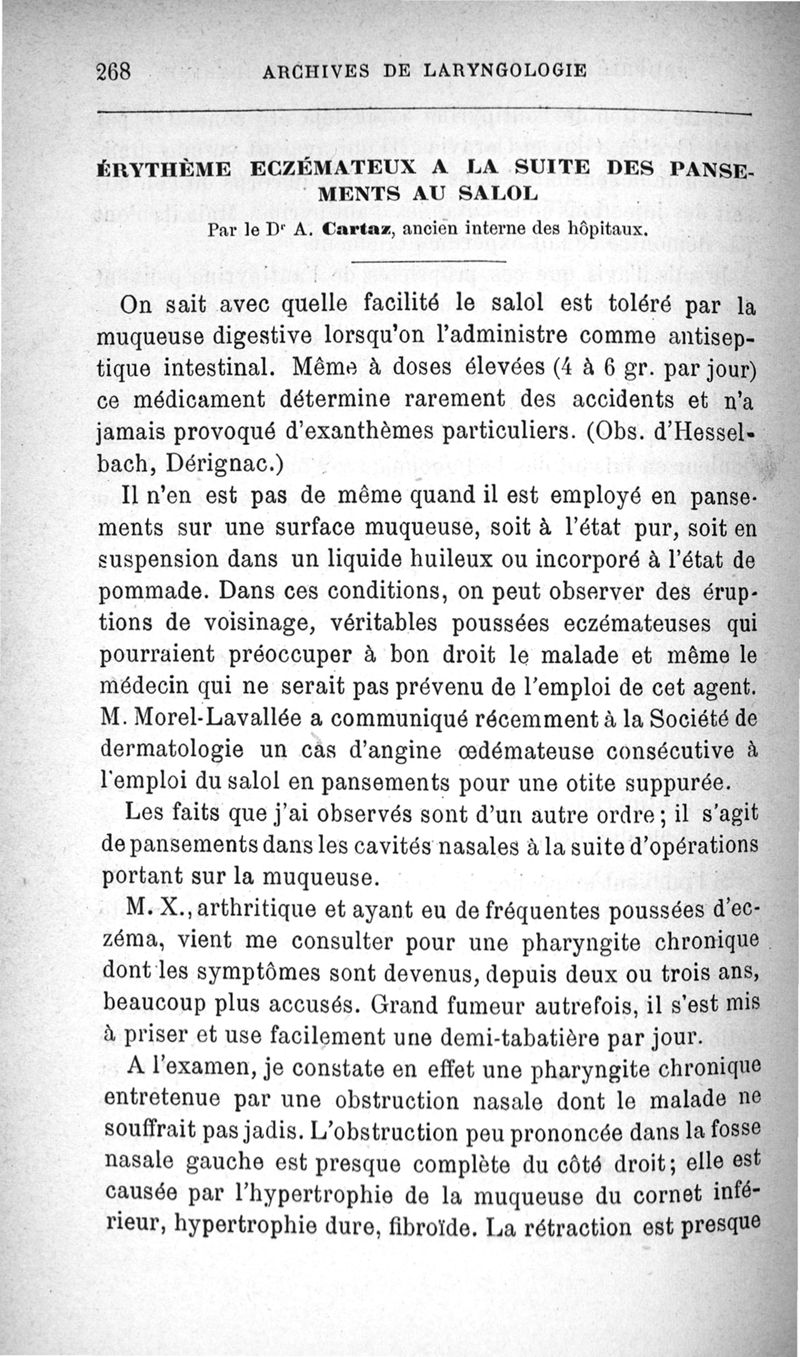 268 ARCHIVES DE LARYNGOLOGIE

ÉRYTHÈME ECZÉMATEUX A LA SUITE DES PANSEMENTS AU SALOL

Par le Dr A. Cartaz, ancien interne des hôpitaux.

On sait avec quelle facilité le salol est toléré par la muqueuse digestive lorsqu'on l'administre comme antiseptique intestinal. Même à doses élevées (4 à 6 gr. par jour) ce médicament détermine rarement des accidents et n'a jamais provoqué d'exanthèmes particuliers. (Obs. d'Hesselbach, Dérignac.)

Il n'en est pas de même quand il est employé en pansements sur une surface muqueuse, soit à l'état pur, soit en suspension dans un liquide huileux ou incorporé à l'état de pommade. Dans ces conditions, on peut observer des éruptions de voisinage, véritables poussées eczémateuses qui pourraient préoccuper à bon droit le malade et même le médecin qui ne serait pas prévenu de l'emploi de cet agent. M. Morel-Lavallée a communiqué récemment à la Société de dermatologie un cas d'angine œdémateuse consécutive à l'emploi du salol en pansements pour une otite suppurée.

Les faits que j'ai observés sont d'un autre ordre; il s'agit de pansements dans les cavités nasales à la suite d'opérations portant sur la muqueuse.

M. X., arthritique et ayant eu de fréquentes poussées d'eczéma, vient me consulter pour une pharyngite chronique dont les symptômes sont devenus, depuis deux ou trois ans, beaucoup plus accusés. Grand fumeur autrefois, il s'est mis à priser et use facilement une demi-tabatière par jour.

A l'examen, je constate en effet une pharyngite chronique entretenue par une obstruction nasale dont le malade ne souffrait pas jadis. L'obstruction peu prononcée dans la fosse nasale gauche est presque complète du côté droit; elle est causée par l'hypertrophie de la muqueuse du cornet inférieur, hypertrophie dure, fibroïde. La rétraction est presque